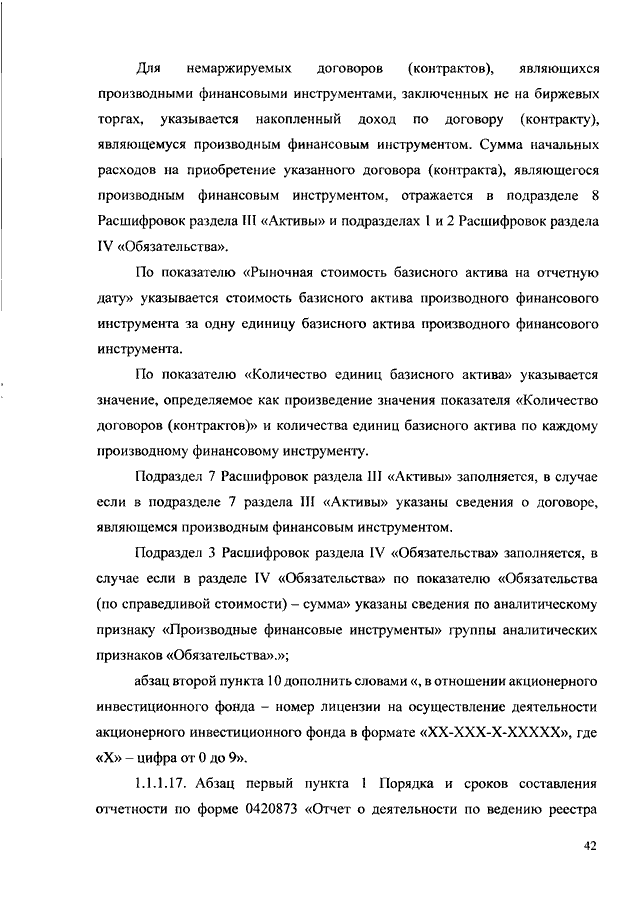 Для немаржируемых договоров (контрактов), являющихся производными финансовыми инструментами, заключенных не на биржевых торгах, указывается накопленный доход по договору (контракту), являющемуся производным финансовым инструментом. Сумма начальных расходов на приобретение указанного договора (контракта), являющегося производным финансовым инструментом, отражается в подразделе 8 Расшифровок раздела III «Активы» и подразделах 1 и 2 Расшифровок раздела IV «Обязательства».

По показателю «Рыночная стоимость базисного актива на отчетную дату» указывается стоимость базисного актива производного финансового инструмента за одну единицу базисного актива производного финансового инструмента.

По показателю «Количество единиц базисного актива» указывается значение, определяемое как произведение значения показателя «Количество договоров (контрактов)» и количества единиц базисного актива по каждому производному финансовому инструменту.

Подраздел 7 Расшифровок раздела III «Активы» заполняется, в случае если в подразделе 7 раздела III «Активы» указаны сведения о договоре, являющемся производным финансовым инструментом.

Подраздел 3 Расшифровок раздела IV «Обязательства» заполняется, в случае если в разделе IV «Обязательства» по показателю «Обязательства (по справедливой стоимости) – сумма» указаны сведения по аналитическому признаку «Производные финансовые инструменты» группы аналитических признаков «Обязательства».»;

абзац второй пункта 10 дополнить словами «, в отношении акционерного инвестиционного фонда – номер лицензии на осуществление деятельности акционерного инвестиционного фонда в формате «XX-XXX-X-XXXXX», где «X» – цифра от 0 до 9».

1.1.1.17. Абзац первый пункта 1 Порядка и сроков составления отчетности по форме 0420873 «Отчет о деятельности по ведению реестра

42